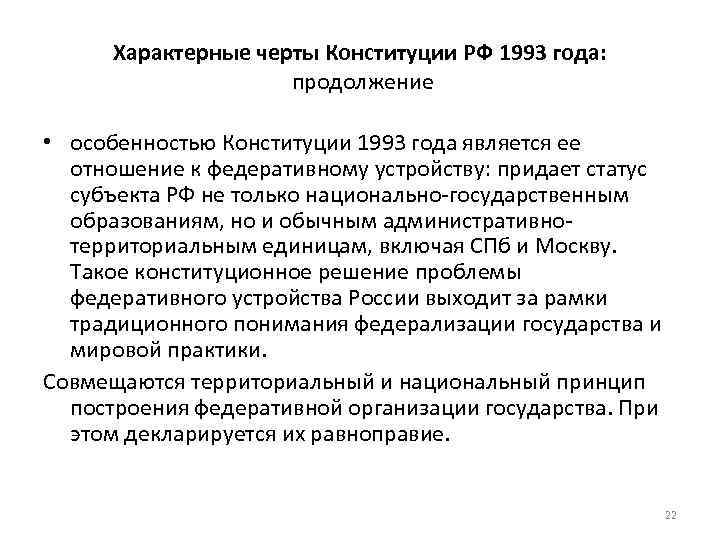 Характерные черты Конституции РФ 1993 года:
продолжение

• особенностью Конституции 1993 года является ее отношение к федеративному устройству: придает статус субъекта РФ не только национально-государственным образованиям, но и обычным административно-территориальным единицам, включая СПб и Москву. Такое конституционное решение проблемы федеративного устройства России выходит за рамки традиционного понимания федерализации государства и мировой практики.

Совмещаются территориальный и национальный принцип построения федеративной организации государства. При этом декларируется их равноправие.

22